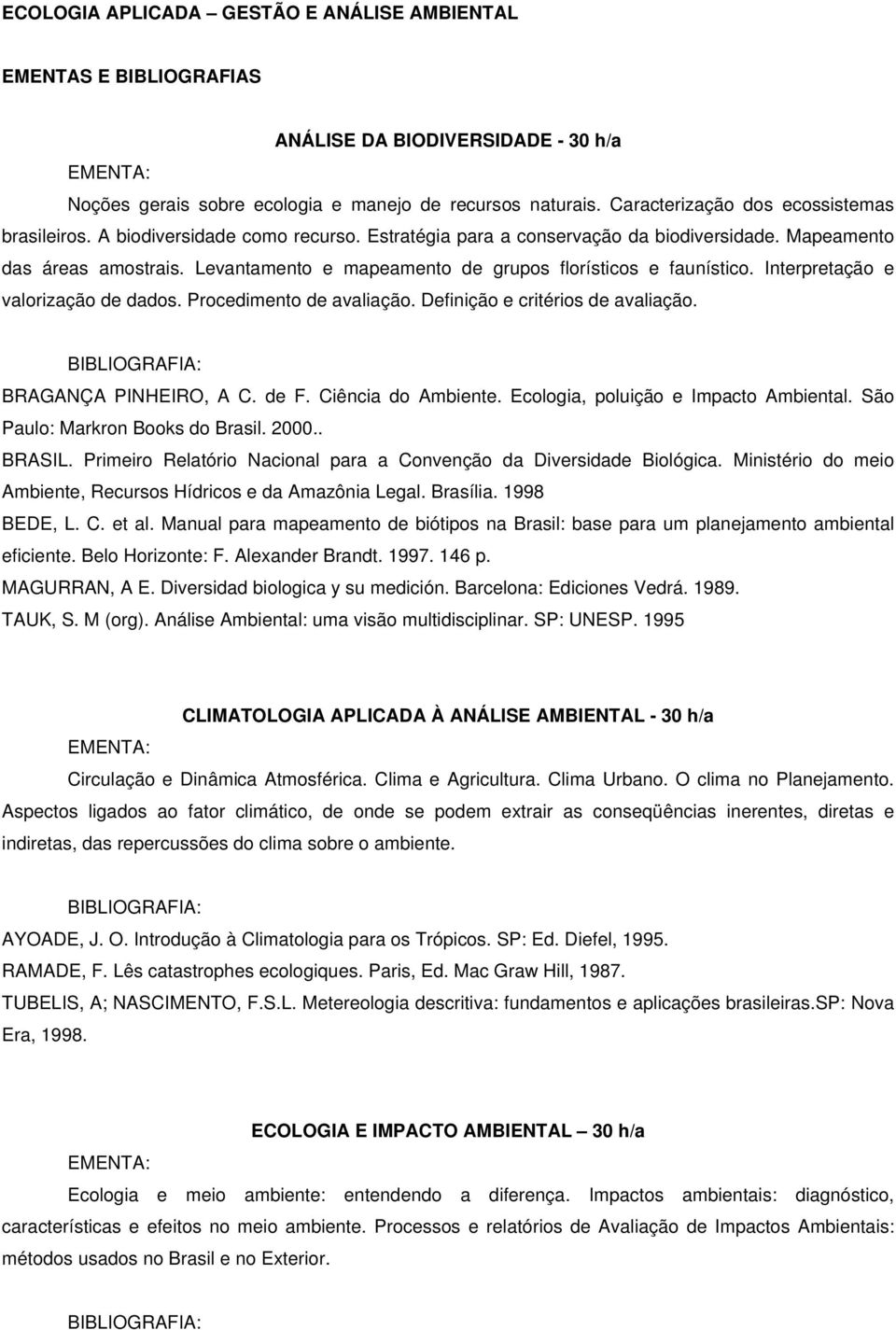 ECOLOGIA APLICADA – GESTÃO E ANÁLISE AMBIENTAL

EMENTAS E BIBLIOGRAFIAS

ANÁLISE DA BIODIVERSIDADE - 30 h/a

EMENTA:

Noções gerais sobre ecologia e manejo de recursos naturais. Caracterização dos ecossistemas brasileiros. A biodiversidade como recurso. Estratégia para a conservação da biodiversidade. Mapeamento das áreas amostrais. Levantamento e mapeamento de grupos florísticos e faunístico. Interpretação e valorização de dados. Procedimento de avaliação. Definição e critérios de avaliação.

BIBLIOGRAFIA:

BRAGANÇA PINHEIRO, A C. de F. Ciência do Ambiente. Ecologia, poluição e Impacto Ambiental. São Paulo: Markron Books do Brasil. 2000..

BRASIL. Primeiro Relatório Nacional para a Convenção da Diversidade Biológica. Ministério do meio Ambiente, Recursos Hídricos e da Amazônia Legal. Brasília. 1998

BEDE, L. C. et al. Manual para mapeamento de biótipos na Brasil: base para um planejamento ambiental eficiente. Belo Horizonte: F. Alexander Brandt. 1997. 146 p.

MAGURRAN, A E. Diversidad biologica y su medición. Barcelona: Ediciones Vedrá. 1989.

TAUK, S. M (org). Análise Ambiental: uma visão multidisciplinar. SP: UNESP. 1995

CLIMATOLOGIA APLICADA À ANÁLISE AMBIENTAL - 30 h/a

EMENTA:

Circulação e Dinâmica Atmosférica. Clima e Agricultura. Clima Urbano. O clima no Planejamento. Aspectos ligados ao fator climático, de onde se podem extrair as conseqüências inerentes, diretas e indiretas, das repercussões do clima sobre o ambiente.

BIBLIOGRAFIA:

AYOADE, J. O. Introdução à Climatologia para os Trópicos. SP: Ed. Diefel, 1995.

RAMADE, F. Lês catastrophes ecologiques. Paris, Ed. Mac Graw Hill, 1987.

TUBELIS, A; NASCIMENTO, F.S.L. Metereologia descritiva: fundamentos e aplicações brasileiras.SP: Nova Era, 1998.

ECOLOGIA E IMPACTO AMBIENTAL – 30 h/a

EMENTA:

Ecologia e meio ambiente: entendendo a diferença. Impactos ambientais: diagnóstico, características e efeitos no meio ambiente. Processos e relatórios de Avaliação de Impactos Ambientais: métodos usados no Brasil e no Exterior.

BIBLIOGRAFIA: